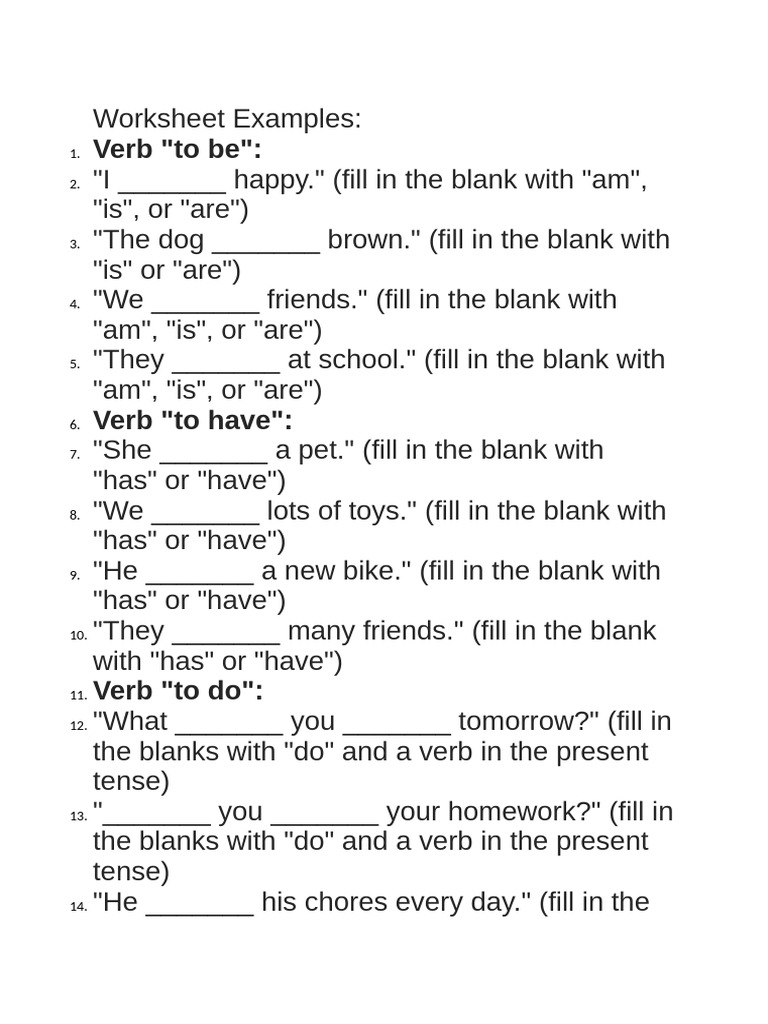 Worksheet Examples:

1. Verb "to be":
2. "I ____ happy." (fill in the blank with "am", "is", or "are")
3. "The dog ____ brown." (fill in the blank with "is" or "are")
4. "We ____ friends." (fill in the blank with "am", "is", or "are")
5. "They ____ at school." (fill in the blank with "am", "is", or "are")
6. Verb "to have":
7. "She ____ a pet." (fill in the blank with "has" or "have")
8. "We ____ lots of toys." (fill in the blank with "has" or "have")
9. "He ____ a new bike." (fill in the blank with "has" or "have")
10. "They ____ many friends." (fill in the blank with "has" or "have")
11. Verb "to do":
12. "What ____ you ____ tomorrow?" (fill in the blanks with "do" and a verb in the present tense)
13. "____ you ____ your homework?" (fill in the blanks with "do" and a verb in the present tense)
14. "He ____ his chores every day." (fill in the